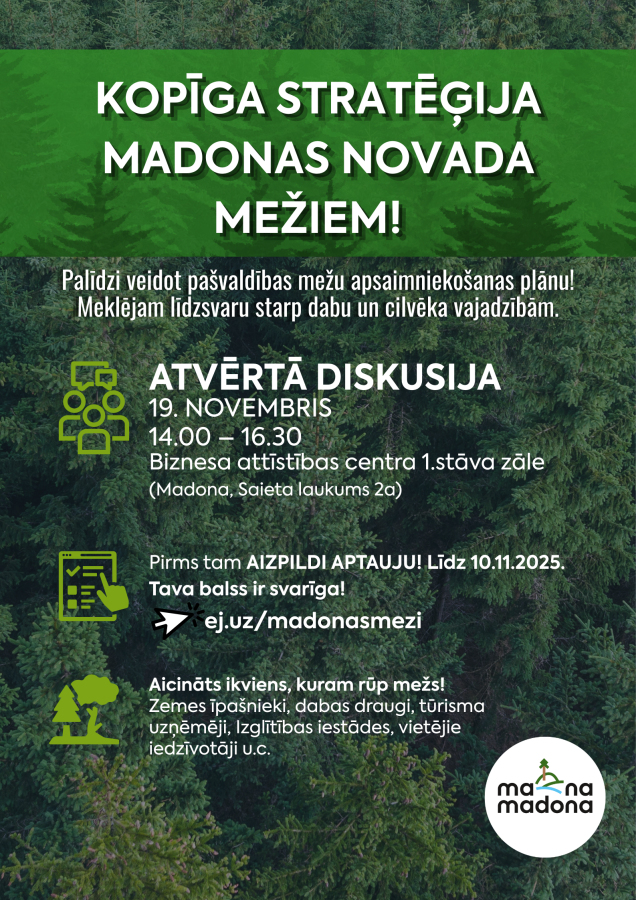 KOPĪGA STRATĒĢIJA MADONAS NOVADA MEŽIEM!

Palīdzi veidot pašvaldības mežu apsaimniekošanas plānu!
Meklējam līdzsvaru starp dabu un cilvēka vajadzībām.

ATVĒRTĀ DISKUSIJA
19. NOVEMBRIS
14.00 – 16.30
Biznesa attīstības centra 1.stāva zāle
(Madona, Saieta laukums 2a)

Pirms tam AIZPILDI APTAUJU! Līdz 10.11.2025.
Tava balss ir svarīga!
ej.uz/madonasmezi

Aicināts ikviens, kuram rūp mežs!
Zemes īpašnieki, dabas draugi, tūrisma uzņēmēji, Izglītības iestādes, vietējie iedzīvotāji u.c.

ma na
madona